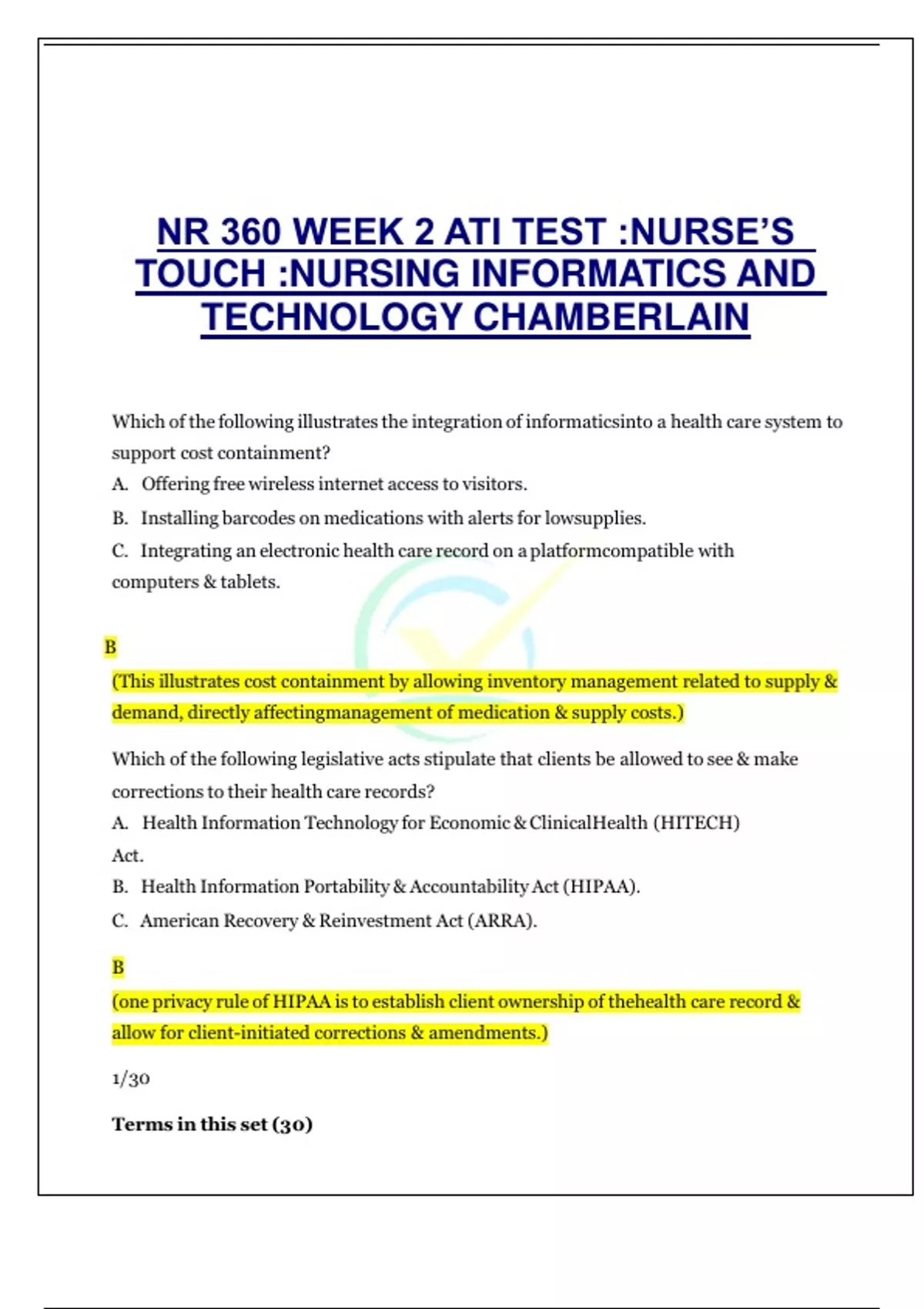 NR 360 WEEK 2 ATI TEST :NURSE'S TOUCH :NURSING INFORMATICS AND TECHNOLOGY CHAMBERLAIN

Which of the following illustrates the integration of informaticsinto a health care system to support cost containment?
A. Offering free wireless internet access to visitors.
B. Installing barcodes on medications with alerts for lowsupplies.
C. Integrating an electronic health care record on a platformcompatible with computers & tablets.

B
(This illustrates cost containment by allowing inventory management related to supply & demand, directly affectingmanagement of medication & supply costs.)

Which of the following legislative acts stipulate that clients be allowed to see & make corrections to their health care records?
A. Health Information Technology for Economic & ClinicalHealth (HITECH) Act.
B. Health Information Portability & Accountability Act (HIPAA).
C. American Recovery & Reinvestment Act (ARRA).

B
(one privacy rule of HIPAA is to establish client ownership of thehealth care record & allow for client-initiated corrections & amendments.)

1/30

Terms in this set (30)